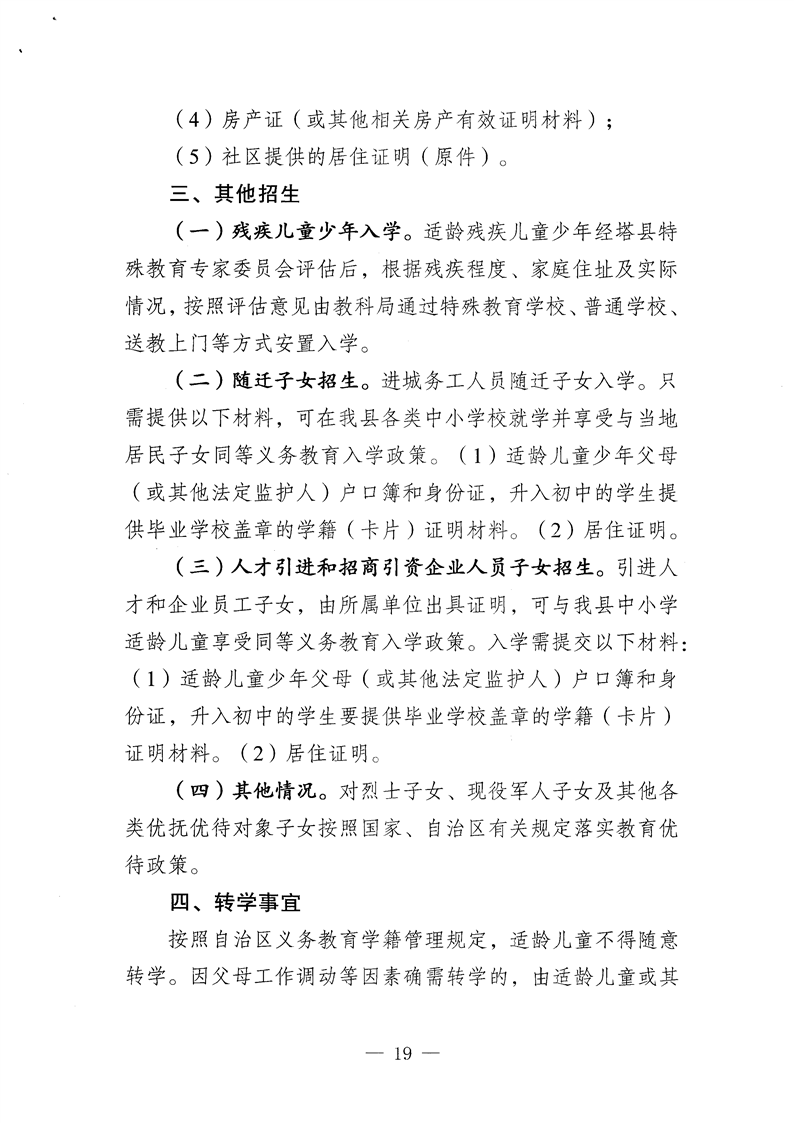 （4）房产证（或其他相关房产有效证明材料）；

（5）社区提供的居住证明（原件）。

三、其他招生

（一）残疾儿童少年入学。适龄残疾儿童少年经塔县特殊教育专家委员会评估后，根据残疾程度、家庭住址及实际情况，按照评估意见由教科局通过特殊教育学校、普通学校、送教上门等方式安置入学。

（二）随迁子女招生。进城务工人员随迁子女入学。只需提供以下材料，可在我县各类中小学校就学并享受与当地居民子女同等义务教育入学政策。（1）适龄儿童少年父母（或其他法定监护人）户口簿和身份证，升入初中的学生提供毕业学校盖章的学籍（卡片）证明材料。（2）居住证明。

（三）人才引进和招商引资企业人员子女招生。引进人才和企业员工子女，由所属单位出具证明，可与我县中小学适龄儿童享受同等义务教育入学政策。入学需提交以下材料：（1）适龄儿童少年父母（或其他法定监护人）户口簿和身份证，升入初中的学生要提供毕业学校盖章的学籍（卡片）证明材料。（2）居住证明。

（四）其他情况。对烈士子女、现役军人子女及其他各类优抚优待对象子女按照国家、自治区有关规定落实教育优待政策。

四、转学事宜

按照自治区义务教育学籍管理规定，适龄儿童不得随意转学。因父母工作调动等因素确需转学的，由适龄儿童或其

— 19 —